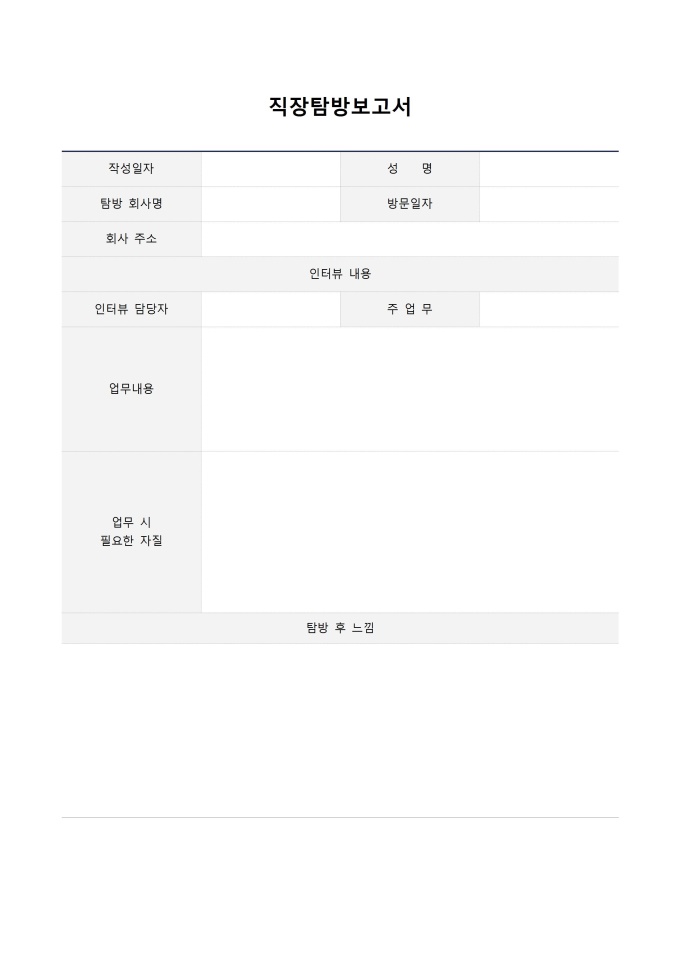 직장탐방보고서

작성일자
성 명
탐방 회사명
방문일자
회사 주소
인터뷰 내용
인터뷰 담당자
주 업 무
업무내용
업무 시
필요한 자질
탐방 후 느낌